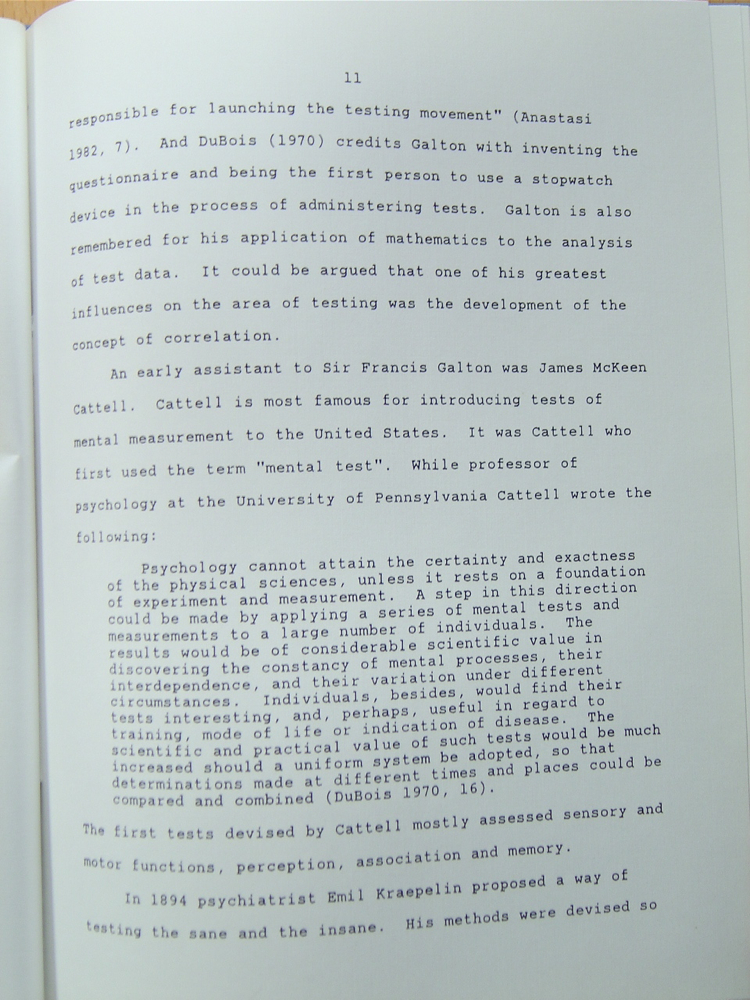 11

responsible for launching the testing movement" (Anastasi 1982, 7). And DuBois (1970) credits Galton with inventing the questionnaire and being the first person to use a stopwatch device in the process of administering tests. Galton is also remembered for his application of mathematics to the analysis of test data. It could be argued that one of his greatest influences on the area of testing was the development of the concept of correlation.

An early assistant to Sir Francis Galton was James McKeen Cattell. Cattell is most famous for introducing tests of mental measurement to the United States. It was Cattell who first used the term "mental test". While professor of psychology at the University of Pennsylvania Cattell wrote the following:

Psychology cannot attain the certainty and exactness of the physical sciences, unless it rests on a foundation of experiment and measurement. A step in this direction could be made by applying a series of mental tests and measurements to a large number of individuals. The results would be of considerable scientific value in discovering the constancy of mental processes, their interdependence, and their variation under different circumstances. Individuals, besides, would find their tests interesting, and, perhaps, useful in regard to training, mode of life or indication of disease. The scientific and practical value of such tests would be much increased should a uniform system be adopted, so that determinations made at different times and places could be compared and combined (DuBois 1970, 16).

The first tests devised by Cattell mostly assessed sensory and motor functions, perception, association and memory.

In 1894 psychiatrist Emil Kraepelin proposed a way of testing the sane and the insane. His methods were devised so